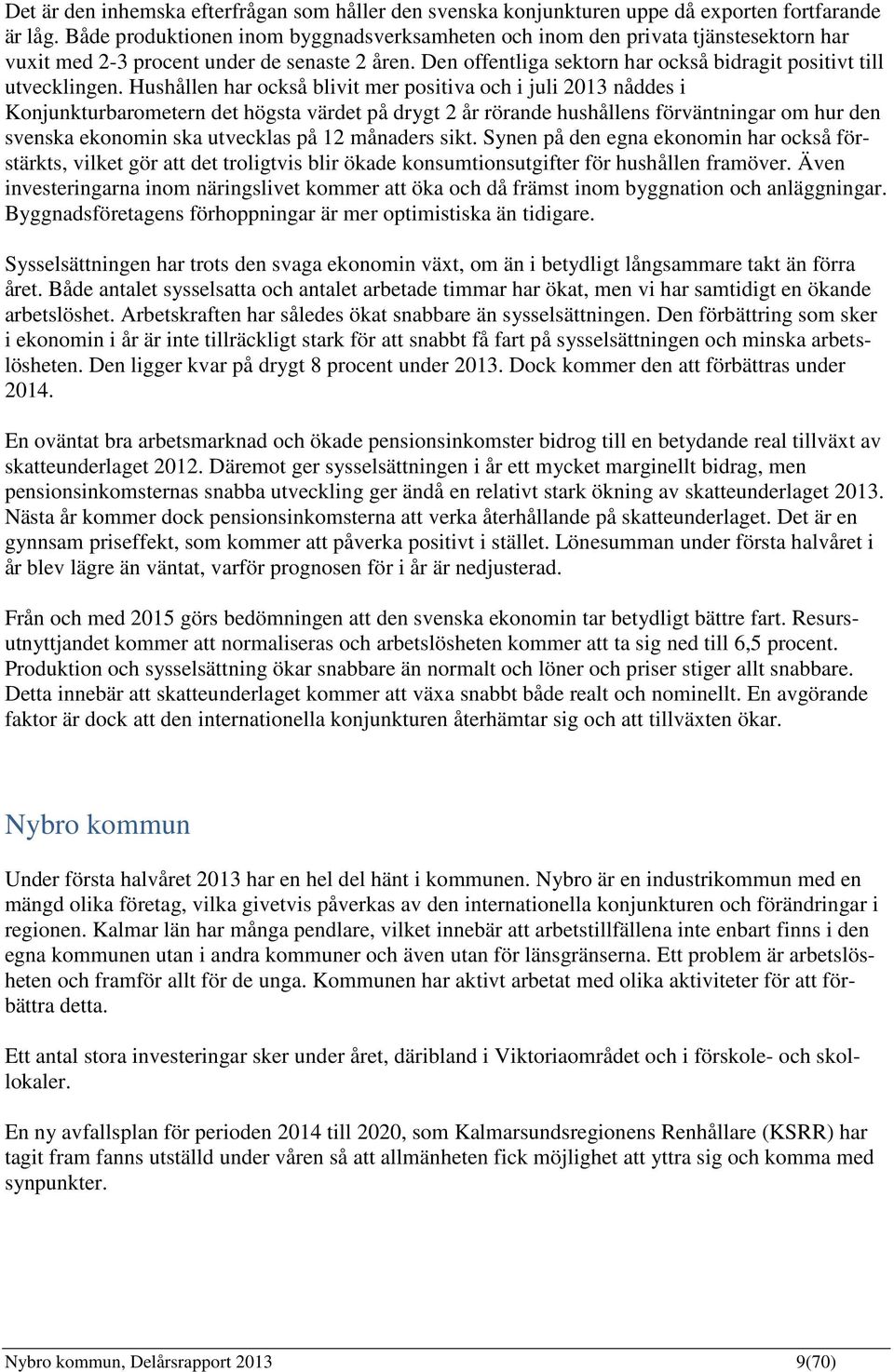 Det är den inhemska efterfrågan som håller den svenska konjunkturen uppe då exporten fortfarande är låg. Både produktionen inom byggnadsverksamheten och inom den privata tjänstesektorn har vuxit med 2-3 procent under de senaste 2 åren. Den offentliga sektorn har också bidragit positivt till utvecklingen. Hushållen har också blivit mer positiva och i juli 2013 nåddes i Konjunkturbarometern det högsta värdet på drygt 2 år rörande hushållens förväntningar om hur den svenska ekonomin ska utvecklas på 12 månaders sikt. Synen på den egna ekonomin har också förstärkts, vilket gör att det troligtvis blir ökade konsumtionsutgifter för hushållen framöver. Även investeringarna inom näringslivet kommer att öka och då främst inom byggnation och anläggningar. Byggnadsföretagens förhoppningar är mer optimistiska än tidigare.

Sysselsättningen har trots den svaga ekonomin växt, om än i betydligt långsammare takt än förra året. Både antalet sysselsatta och antalet arbetade timmar har ökat, men vi har samtidigt en ökande arbetslöshet. Arbetskraften har således ökat snabbare än sysselsättningen. Den förbättring som sker i ekonomin i år är inte tillräckligt stark för att snabbt få fart på sysselsättningen och minska arbetslösheten. Den ligger kvar på drygt 8 procent under 2013. Dock kommer den att förbättras under 2014.

En oväntat bra arbetsmarknad och ökade pensionsinkomster bidrog till en betydande real tillväxt av skatteunderlaget 2012. Däremot ger sysselsättningen i år ett mycket marginellt bidrag, men pensionsinkomsternas snabba utveckling ger ändå en relativt stark ökning av skatteunderlaget 2013. Nästa år kommer dock pensionsinkomsterna att verka återhållande på skatteunderlaget. Det är en gynnsam priseffekt, som kommer att påverka positivt i stället. Lönesumman under första halvåret i år blev lägre än väntat, varför prognosen för i år är nedjusterad.

Från och med 2015 görs bedömningen att den svenska ekonomin tar betydligt bättre fart. Resursutnyttjandet kommer att normaliseras och arbetslösheten kommer att ta sig ned till 6,5 procent. Produktion och sysselsättning ökar snabbare än normalt och löner och priser stiger allt snabbare. Detta innebär att skatteunderlaget kommer att växa snabbt både realt och nominellt. En avgörande faktor är dock att den internationella konjunkturen återhämtar sig och att tillväxten ökar.

Nybro kommun

Under första halvåret 2013 har en hel del hänt i kommunen. Nybro är en industrikommun med en mängd olika företag, vilka givetvis påverkas av den internationella konjunkturen och förändringar i regionen. Kalmar län har många pendlare, vilket innebär att arbetstillfällena inte enbart finns i den egna kommunen utan i andra kommuner och även utan för länsgränserna. Ett problem är arbetslösheten och framför allt för de unga. Kommunen har aktivt arbetat med olika aktiviteter för att förbättra detta.

Ett antal stora investeringar sker under året, däribland i Viktoriaområdet och i förskole- och skollokaler.

En ny avfallsplan för perioden 2014 till 2020, som Kalmarsundsregionens Renhållare (KSRR) har tagit fram fanns utställd under våren så att allmänheten fick möjlighet att yttra sig och komma med synpunkter.

Nybro kommun, Delårsrapport 2013 9(70)